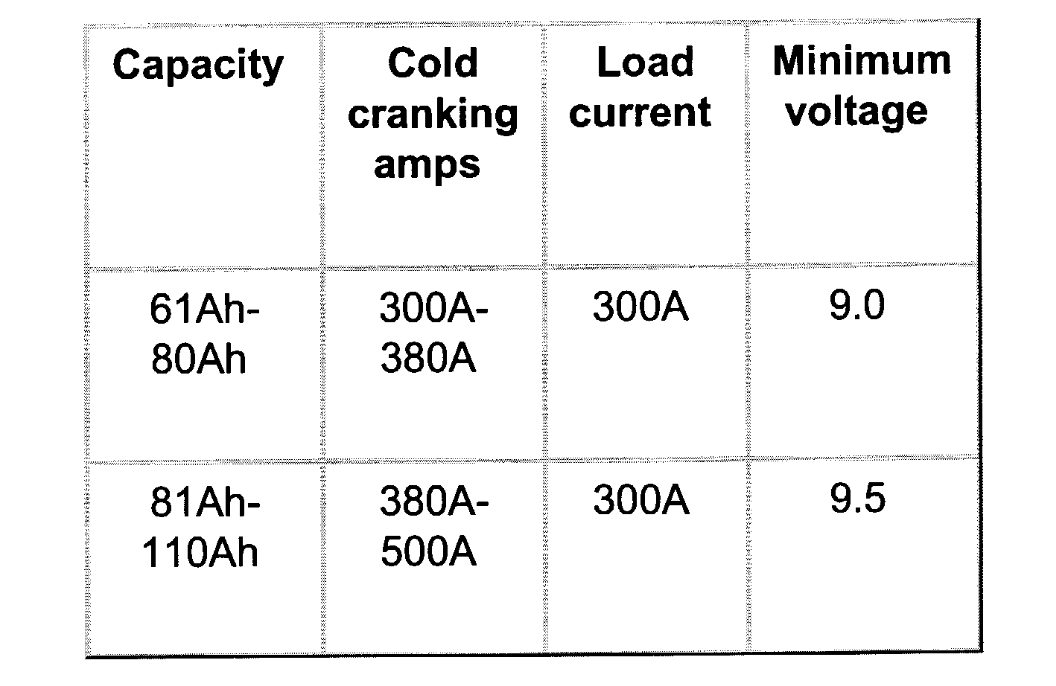 | Capacity | Cold cranking amps | Load current | Minimum voltage |
|---|---|---|---|
| 61Ah-80Ah | 300A-380A | 300A | 9.0 |
| 81Ah-110Ah | 380A-500A | 300A | 9.5 |